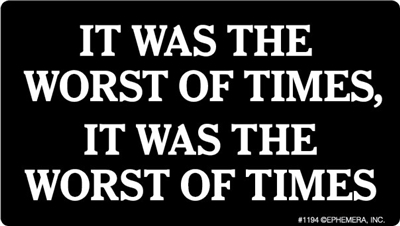 IT WAS THE WORST OF TIMES, IT WAS THE WORST OF TIMES

#1194 ©EPHEMERA, INC.